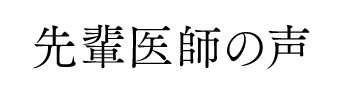 先輩医師の声